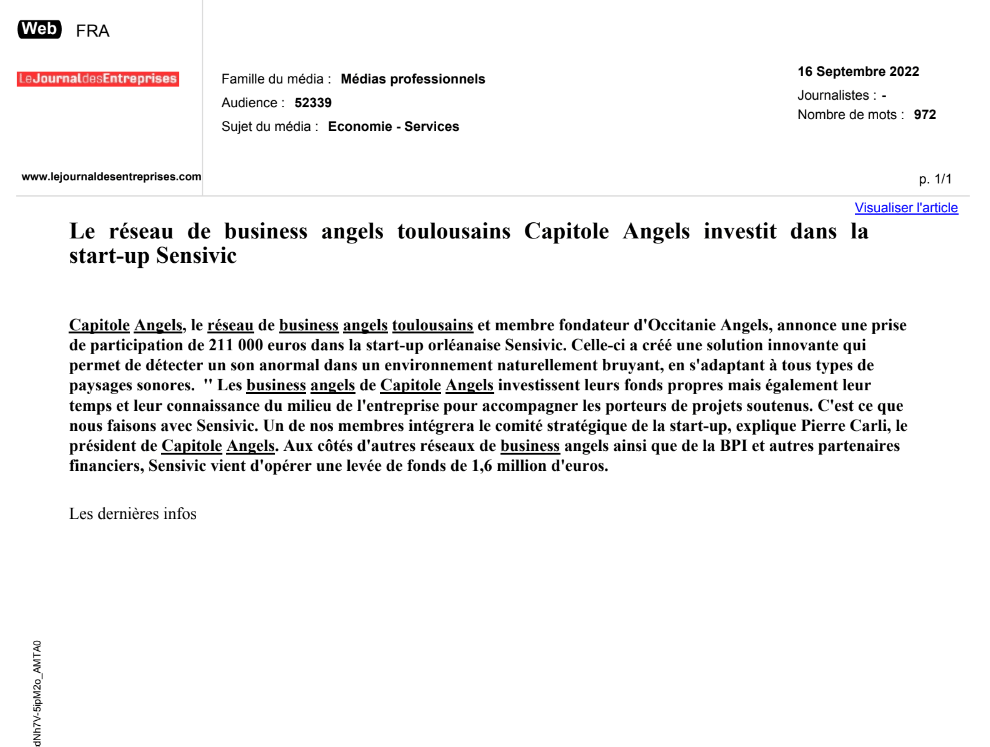 Web FRA

LeJournaldesEntreprises

Famille du média : Médias professionnels
Audience : 52339
Sujet du média : Economie - Services

16 Septembre 2022
Journalistes : -
Nombre de mots : 972

www.lejournaldesentreprises.com

p. 1/1

Visualiser l'article

Le réseau de business angels toulousains Capitole Angels investit dans la start-up Sensivic

Capitole Angels, le réseau de business angels toulousains et membre fondateur d'Occitanie Angels, annonce une prise de participation de 211 000 euros dans la start-up orléanaise Sensivic. Celle-ci a créé une solution innovante qui permet de détecter un son anormal dans un environnement naturellement bruyant, en s'adaptant à tous types de paysages sonores. " Les business angels de Capitole Angels investissent leurs fonds propres mais également leur temps et leur connaissance du milieu de l'entreprise pour accompagner les porteurs de projets soutenus. C'est ce que nous faisons avec Sensivic. Un de nos membres intégrera le comité stratégique de la start-up, explique Pierre Carli, le président de Capitole Angels. Aux côtés d'autres réseaux de business angels ainsi que de la BPI et autres partenaires financiers, Sensivic vient d'opérer une levée de fonds de 1,6 million d'euros.

Les dernières infos

dNh7V-5jpM2o_AMTA0